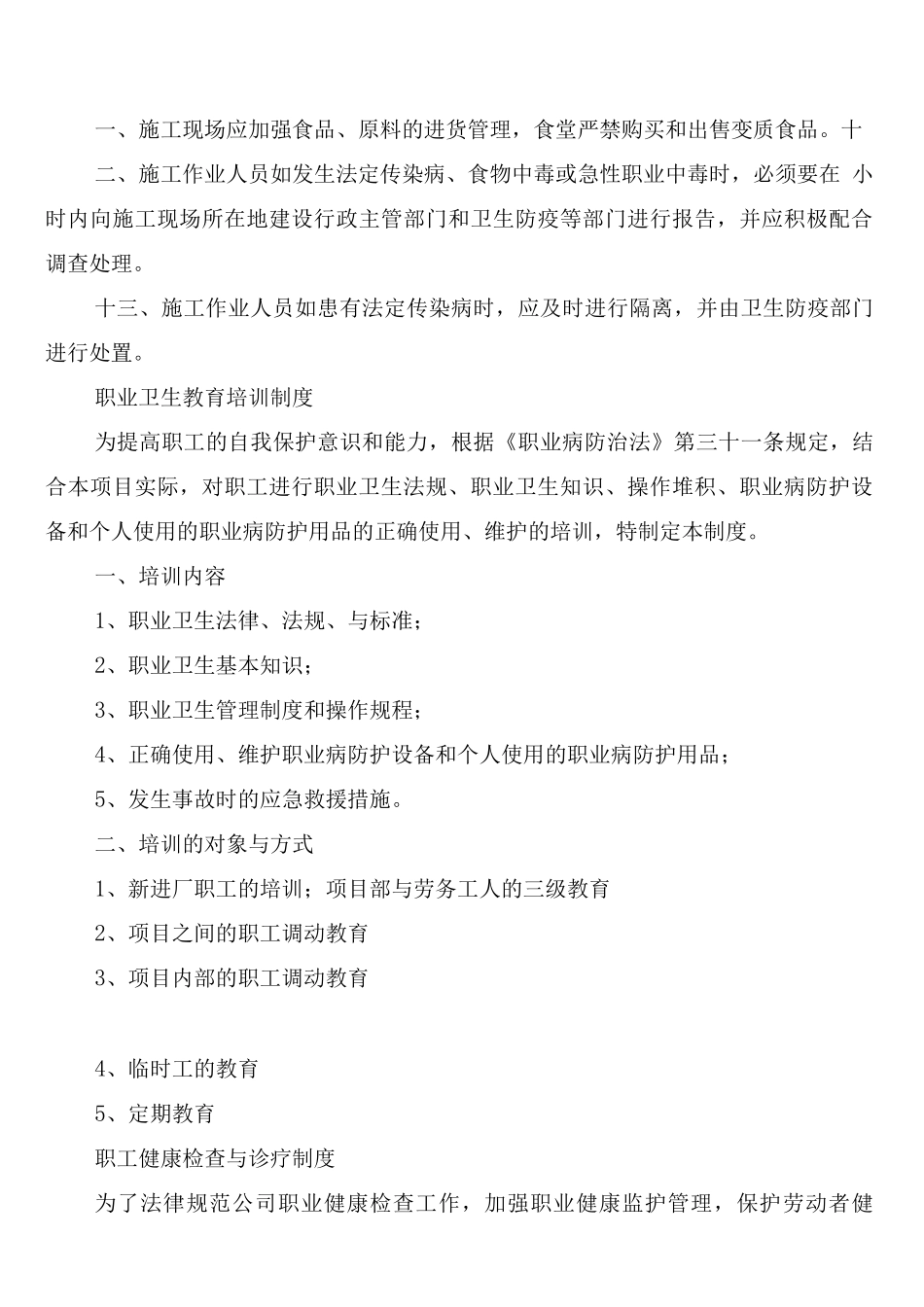 一、施工现场应加强食品、原料的进货管理，食堂严禁购买和出售变质食品。十

二、施工作业人员如发生法定传染病、食物中毒或急性职业中毒时，必须要在 小时内向施工现场所在地建设行政主管部门和卫生防疫等部门进行报告，并应积极配合调查处理。

十三、施工作业人员如患有法定传染病时，应及时进行隔离，并由卫生防疫部门进行处置。

职业卫生教育培训制度

为提高职工的自我保护意识和能力，根据《职业病防治法》第三十一条规定，结合本项目实际，对职工进行职业卫生法规、职业卫生知识、操作堆积、职业病防护设备和个人使用的职业病防护用品的正确使用、维护的培训，特制定本制度。

一、培训内容

1、职业卫生法律、法规、与标准；

2、职业卫生基本知识；

3、职业卫生管理制度和操作规程；

4、正确使用、维护职业病防护设备和个人使用的职业病防护用品；

5、发生事故时的应急救援措施。

二、培训的对象与方式

1、新进厂职工的培训；项目部与劳务工人的三级教育

2、项目之间的职工调动教育

3、项目内部的职工调动教育

4、临时工的教育

5、定期教育

职工健康检查与诊疗制度

为了法律规范公司职业健康检查工作，加强职业健康监护管理，保护劳动者健